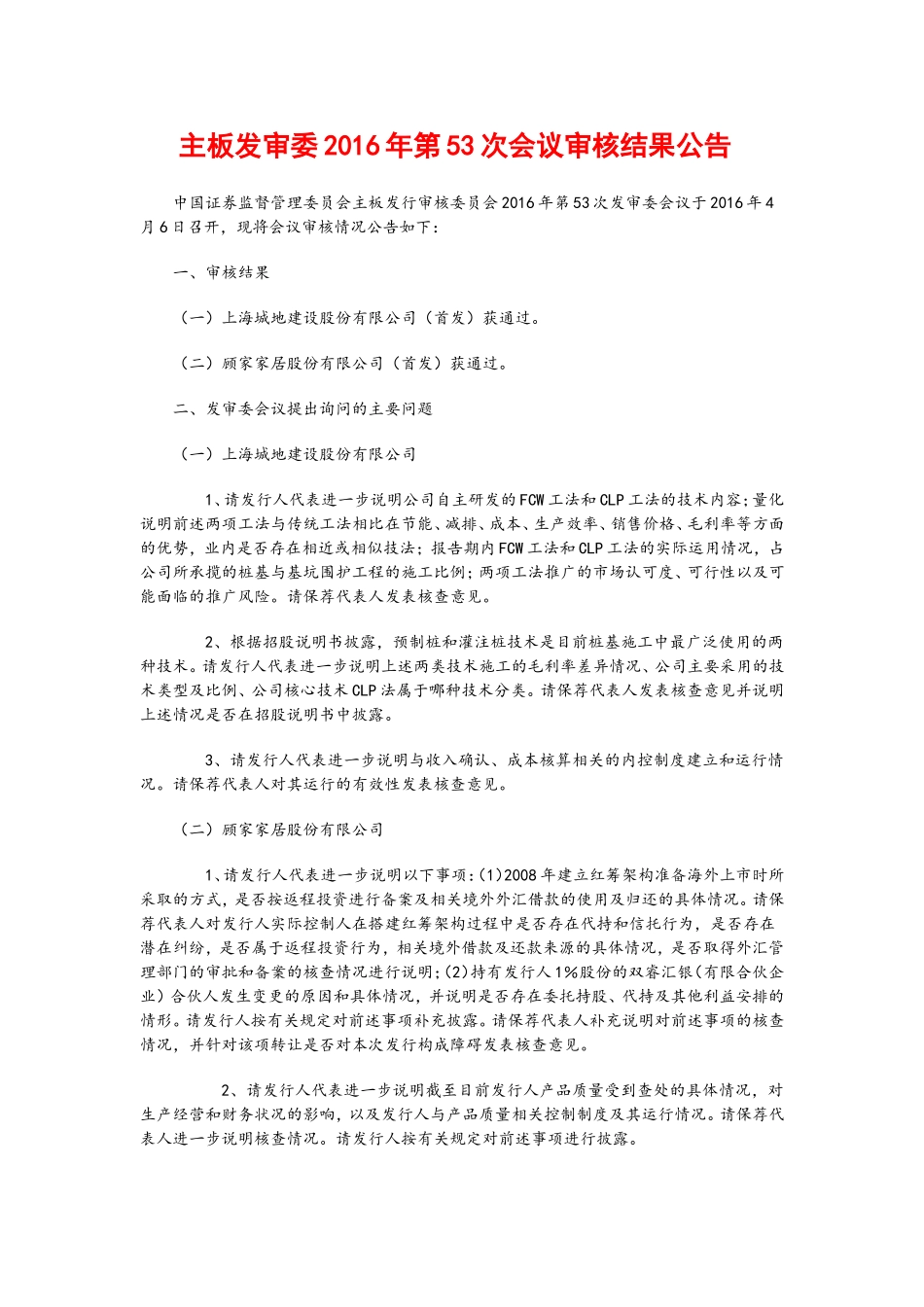 主板发审委2016年第53次会议审核结果公告

中国证券监督管理委员会主板发行审核委员会2016年第53次发审委会议于2016年4月6日召开，现将会议审核情况公告如下：

一、审核结果

（一）上海城地建设股份有限公司（首发）获通过。

（二）顾家家居股份有限公司（首发）获通过。

二、发审委会议提出询问的主要问题

（一）上海城地建设股份有限公司

1、请发行人代表进一步说明公司自主研发的FCW工法和CLP工法的技术内容；量化说明前述两项工法与传统工法相比在节能、减排、成本、生产效率、销售价格、毛利率等方面的优势，业内是否存在相近或相似技法；报告期内FCW工法和CLP工法的实际运用情况，占公司所承揽的桩基与基坑围护工程的施工比例；两项工法推广的市场认可度、可行性以及可能面临的推广风险。请保荐代表人发表核查意见。

2、根据招股说明书披露，预制桩和灌注桩技术是目前桩基施工中最广泛使用的两种技术。请发行人代表进一步说明上述两类技术施工的毛利率差异情况、公司主要采用的技术类型及比例、公司核心技术CLP法属于哪种技术分类。请保荐代表人发表核查意见并说明上述情况是否在招股说明书中披露。

3、请发行人代表进一步说明与收入确认、成本核算相关的内控制度建立和运行情况。请保荐代表人对其运行的有效性发表核查意见。

（二）顾家家居股份有限公司

1、请发行人代表进一步说明以下事项：(1)2008年建立红筹架构准备海外上市时所采取的方式，是否按返程投资进行备案及相关境外外汇借款的使用及归还的具体情况。请保荐代表人对发行人实际控制人在搭建红筹架构过程中是否存在代持和信托行为，是否存在潜在纠纷，是否属于返程投资行为，相关境外借款及还款来源的具体情况，是否取得外汇管理部门的审批和备案的核查情况进行说明；(2)持有发行人1%股份的双睿汇银(有限合伙企业)合伙人发生变更的原因和具体情况，并说明是否存在委托持股、代持及其他利益安排的情形。请发行人按有关规定对前述事项补充披露。请保荐代表人补充说明对前述事项的核查情况，并针对该项转让是否对本次发行构成障碍发表核查意见。

2、请发行人代表进一步说明截至目前发行人产品质量受到查处的具体情况，对生产经营和财务状况的影响，以及发行人与产品质量相关控制制度及其运行情况。请保荐代表人进一步说明核查情况。请发行人按有关规定对前述事项进行披露。